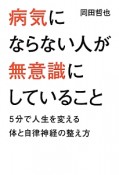 病気に
ならない人が
無意識に
していること

岡田哲也

5分で人生を変える
体と自律神経の整え方